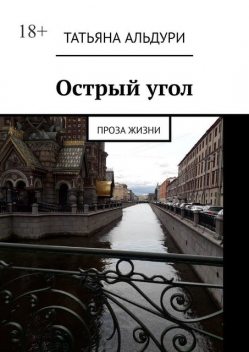 18+

ТАТЬЯНА АЛЬДУРИ

Острый угол

ПРОЗА ЖИЗНИ